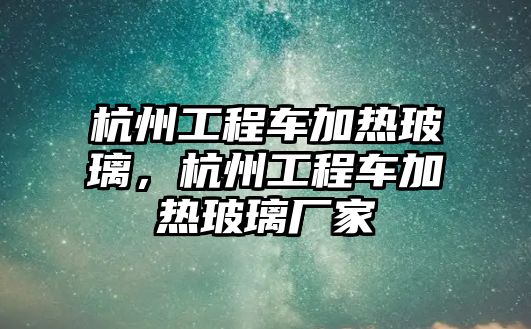 杭州工程车加热玻璃，杭州工程车加热玻璃厂家